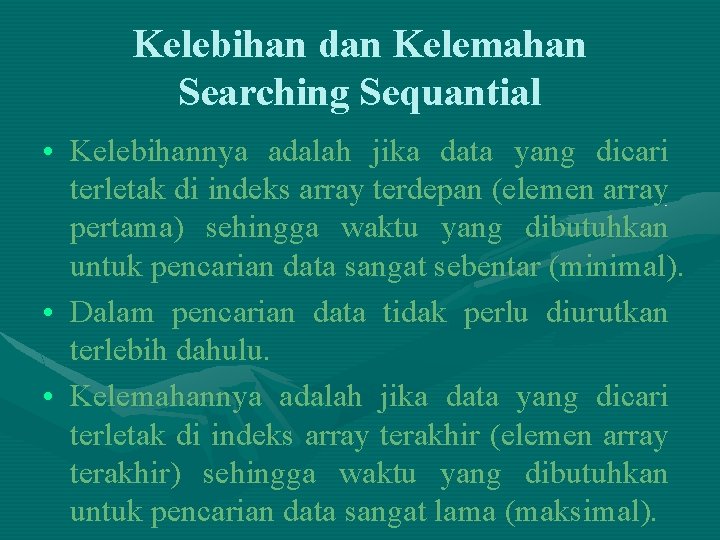 Kelebihan dan Kelemahan Searching Sequantial

• Kelebihannya adalah jika data yang dicari terletak di indeks array terdepan (elemen array pertama) sehingga waktu yang dibutuhkan untuk pencarian data sangat sebentar (minimal).

• Dalam pencarian data tidak perlu diurutkan terlebih dahulu.

• Kelemahannya adalah jika data yang dicari terletak di indeks array terakhir (elemen array terakhir) sehingga waktu yang dibutuhkan untuk pencarian data sangat lama (maksimal).